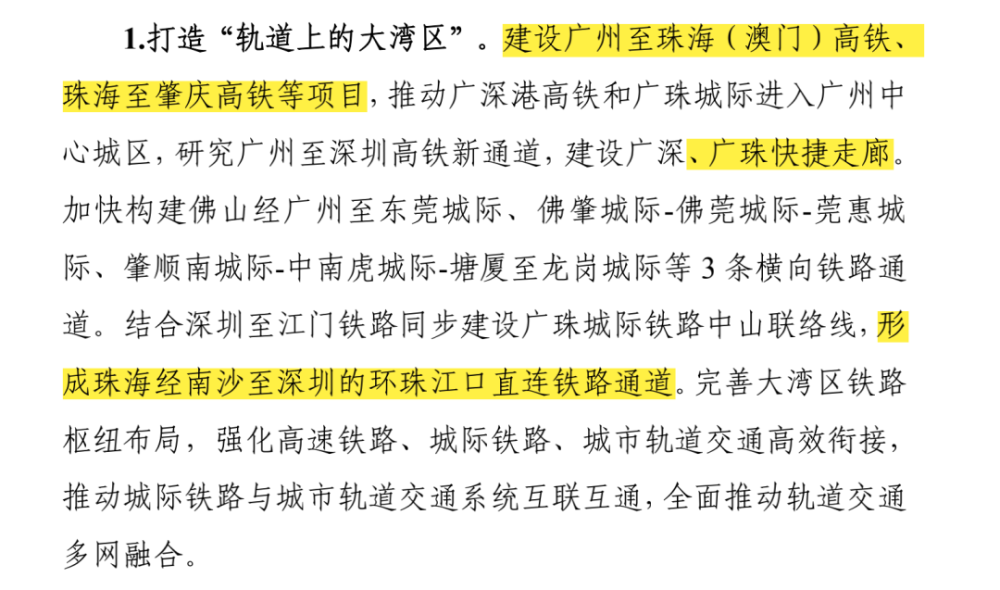 1.打造“轨道上的大湾区”。建设广州至珠海（澳门）高铁、珠海至肇庆高铁等项目，推动广深港高铁和广珠城际进入广州中心城区，研究广州至深圳高铁新通道，建设广深、广珠快捷走廊。加快构建佛山经广州至东莞城际、佛肇城际-佛莞城际-莞惠城际、肇顺南城际-中南虎城际-塘厦至龙岗城际等 3 条横向铁路通道。结合深圳至江门铁路同步建设广珠城际铁路中山联络线，形成珠海经南沙至深圳的环珠江口直连铁路通道。完善大湾区铁路枢纽布局，强化高速铁路、城际铁路、城市轨道交通高效衔接，推动城际铁路与城市轨道交通系统互联互通，全面推动轨道交通多网融合。